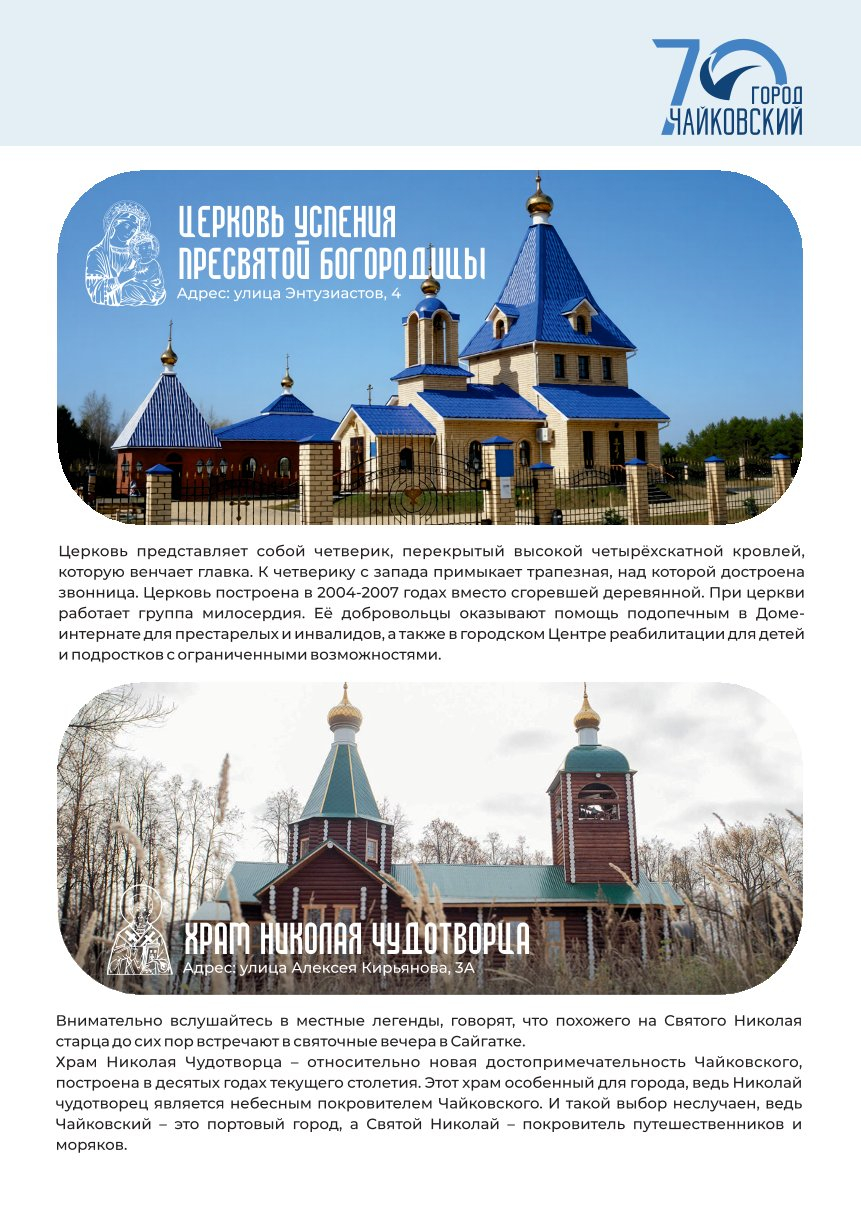 70 ГОРОД ЧАЙКОВСКИЙ

ЦЕРКОВЬ УСПЕНИЯ ПРЕСВЯТОЙ БОГОРОДИЦЫ
Адрес: улица Энтузиастов, 4

Церковь представляет собой четверик, перекрытый высокой четырёхскатной кровлей, которую венчает главка. К четверику с запада примыкает трапезная, над которой достроена звонница. Церковь построена в 2004-2007 годах вместо сгоревшей деревянной. При церкви работает группа милосердия. Её добровольцы оказывают помощь подопечным в Доме-интернате для престарелых и инвалидов, а также в городском Центре реабилитации для детей и подростков с ограниченными возможностями.

ХРАМ НИКОЛАЯ ЧУДОТВОРЦА
Адрес: улица Алексея Кирьянова, 3А

Внимательно вслушайтесь в местные легенды, говорят, что похожего на Святого Николая старца до сих пор встречают в святочные вечера в Сайгатке.
Храм Николая Чудотворца – относительно новая достопримечательность Чайковского, построена в десятых годах текущего столетия. Этот храм особенный для города, ведь Николай чудотворец является небесным покровителем Чайковского. И такой выбор неслучаен, ведь Чайковский – это портовый город, а Святой Николай – покровитель путешественников и моряков.